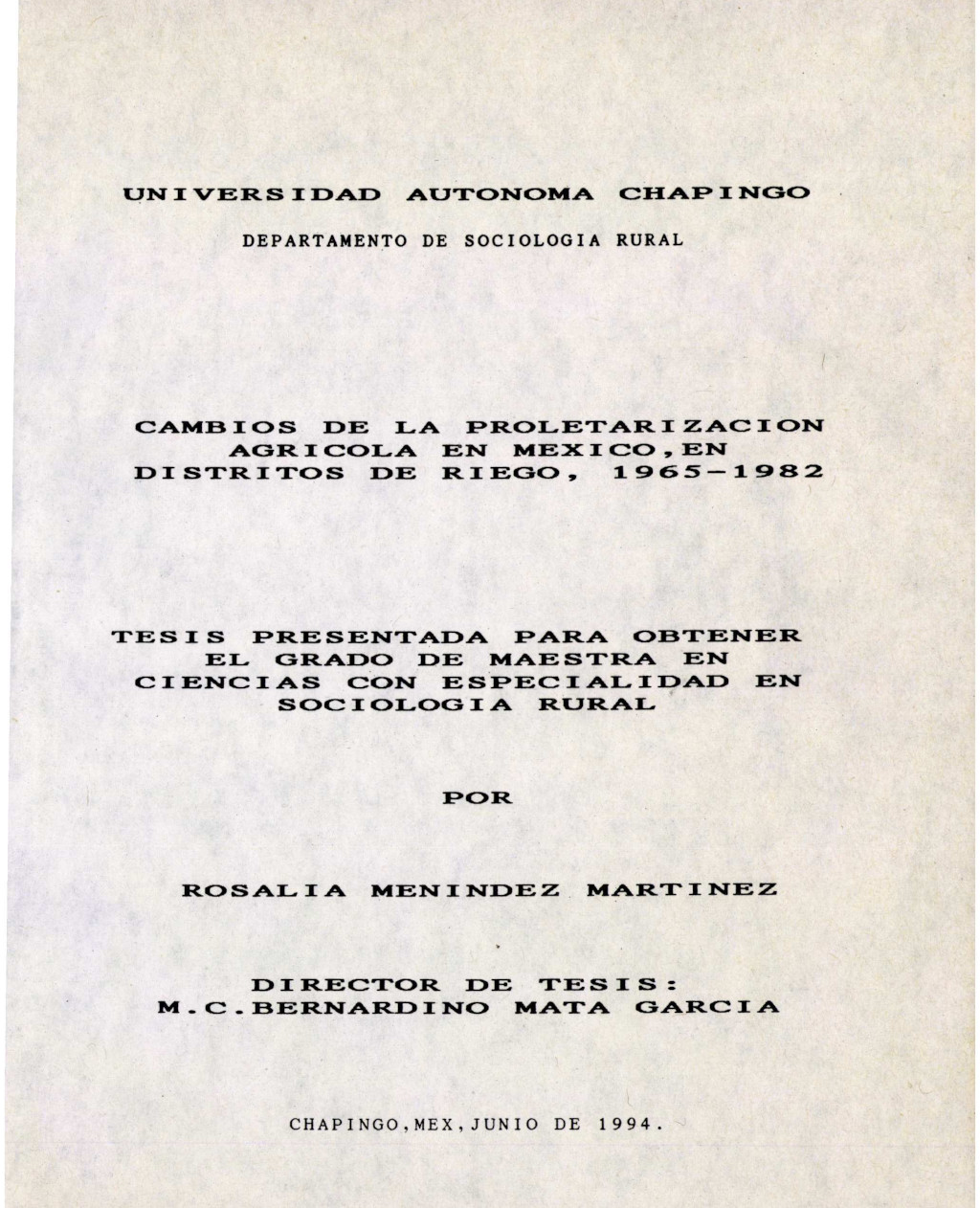 UNIVERSIDAD AUTONOMA CHAPINGO

DEPARTAMENTO DE SOCIOLOGIA RURAL

CAMBIOS DE LA PROLETARIZACION AGRICOLA EN MEXICO,EN DISTRITOS DE RIEGO, 1965-1982

TESIS PRESENTADA PARA OBTENER EL GRADO DE MAESTRA EN CIENCIAS CON ESPECIALIDAD EN SOCIOLOGIA RURAL

POR

ROSALIA MENINDEZ MARTINEZ

DIRECTOR DE TESIS:
M.C.BERNARDINO MATA GARCIA

CHAPINGO,MEX,JUNIO DE 1994.